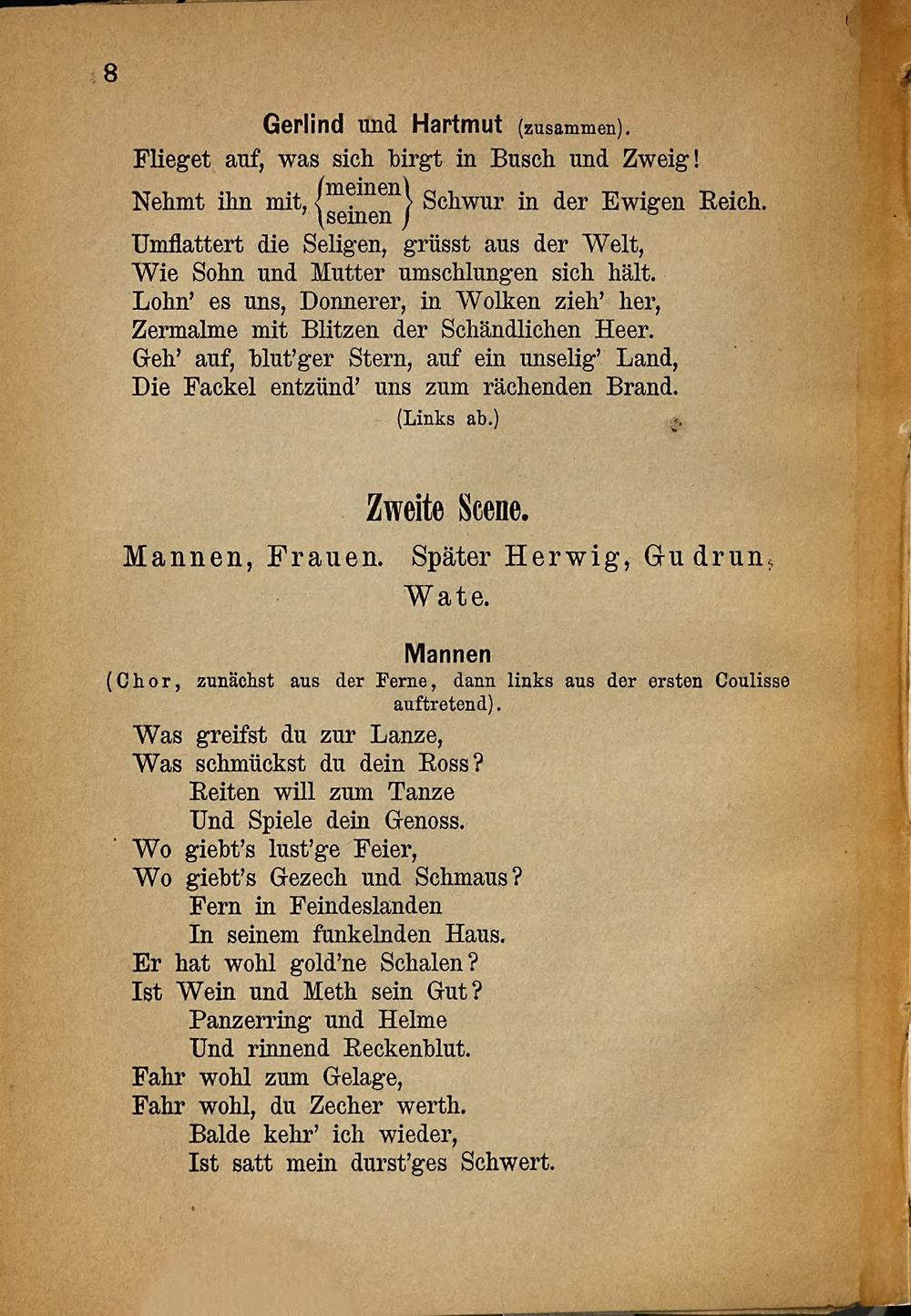 8

Gerlind und Hartmut (zusammen).
Flieget auf, was sich birgt in Busch und Zweig!
Nehmt ihn mit, $\left\{\begin{matrix}\text{meinen}\\ \text{seinen}\end{matrix}\right\}$ Schwur in der Ewigen Reich.
Umflattert die Seligen, grüsst aus der Welt,
Wie Sohn und Mutter umschlungen sich hält.
Lohn' es uns, Donnerer, in Wolken zieh' her,
Zermalme mit Blitzen der Schändlichen Heer.
Geh' auf, blut'ger Stern, auf ein unselig' Land,
Die Fackel entzünd' uns zum rächenden Brand.
(Links ab.)

Zweite Scene.

Mannen, Frauen. Später Herwig, Gudrun, Wate.

Mannen
(Chor, zunächst aus der Ferne, dann links aus der ersten Coulisse auftretend).
Was greifst du zur Lanze,
Was schmückst du dein Ross?
Reiten will zum Tanze
Und Spiele dein Genoss.
Wo giebt's lust'ge Feier,
Wo giebt's Gezech und Schmaus?
Fern in Feindeslanden
In seinem funkelnden Haus.
Er hat wohl gold'ne Schalen?
Ist Wein und Meth sein Gut?
Panzerring und Helme
Und rinnend Reckenblut.
Fahr wohl zum Gelage,
Fahr wohl, du Zecher werth.
Balde kehr' ich wieder,
Ist satt mein durst'ges Schwert.